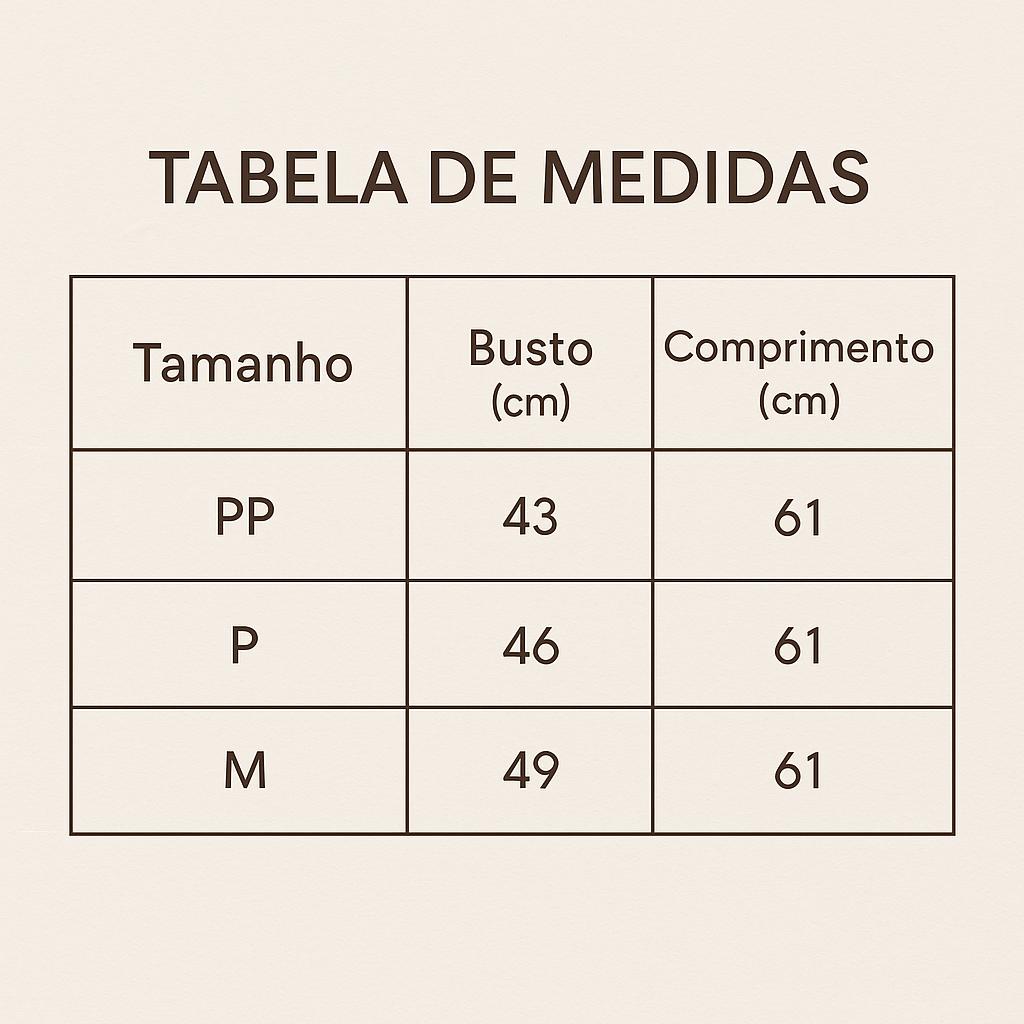 TABELA DE MEDIDAS

| Tamanho | Busto (cm) | Comprimento (cm) |
|---|---|---|
| PP | 43 | 61 |
| P | 46 | 61 |
| M | 49 | 61 |